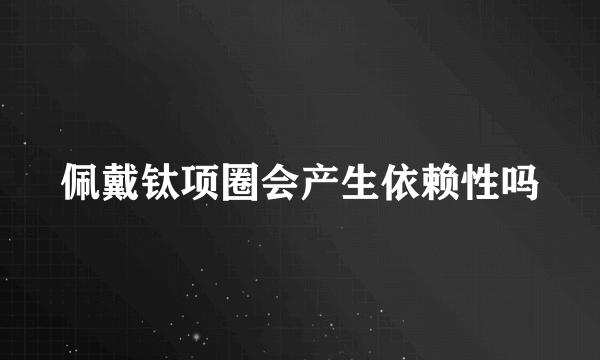 佩戴钛项圈会产生依赖性吗